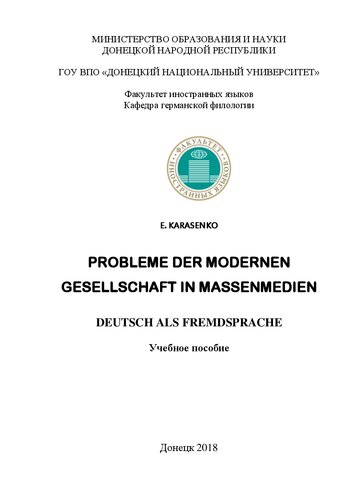 МИНИСТЕРСТВО ОБРАЗОВАНИЯ И НАУКИ
ДОНЕЦКОЙ НАРОДНОЙ РЕСПУБЛИКИ

ГОУ ВПО «ДОНЕЦКИЙ НАЦИОНАЛЬНЫЙ УНИВЕРСИТЕТ»

Факультет иностранных языков
Кафедра германской филологии

ФАКУЛЬТЕТ ИНОСТРАННЫХ ЯЗЫКОВ

E. KARASENKO

PROBLEME DER MODERNEN GESELLSCHAFT IN MASSENMEDIEN

DEUTSCH ALS FREMDSPRACHE

Учебное пособие

Донецк 2018